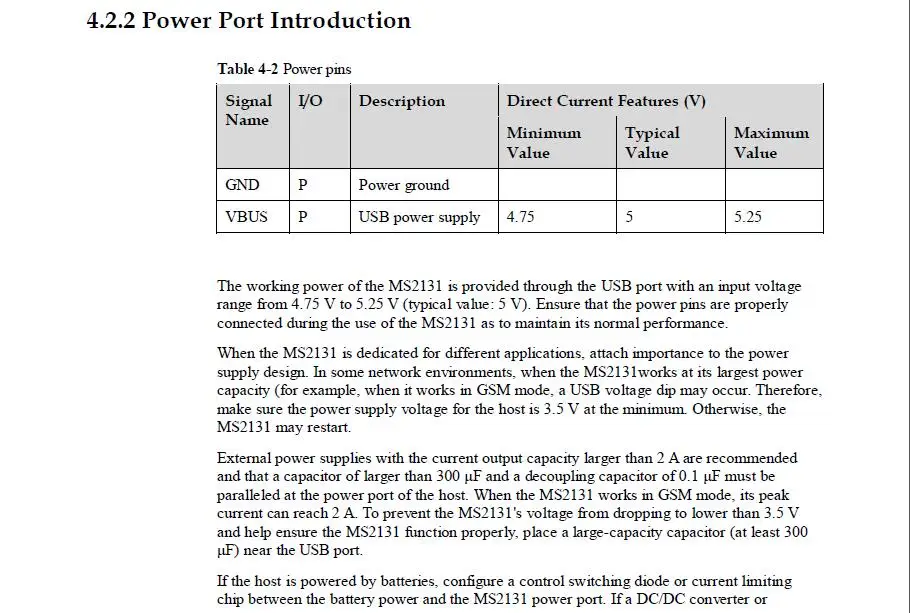 4.2.2 Power Port Introduction

Table 4-2 Power pins

| Signal Name | I/O | Description | Direct Current Features (V) | | |
|---|---|---|---|---|---|
| | | | Minimum Value | Typical Value | Maximum Value |
| GND | P | Power ground | | | |
| VBUS | P | USB power supply | 4.75 | 5 | 5.25 |

The working power of the MS2131 is provided through the USB port with an input voltage range from 4.75 V to 5.25 V (typical value: 5 V). Ensure that the power pins are properly connected during the use of the MS2131 as to maintain its normal performance.

When the MS2131 is dedicated for different applications, attach importance to the power supply design. In some network environments, when the MS2131works at its largest power capacity (for example, when it works in GSM mode, a USB voltage dip may occur. Therefore, make sure the power supply voltage for the host is 3.5 V at the minimum. Otherwise, the MS2131 may restart.

External power supplies with the current output capacity larger than 2 A are recommended and that a capacitor of larger than 300 μF and a decoupling capacitor of 0.1 μF must be paralleled at the power port of the host. When the MS2131 works in GSM mode, its peak current can reach 2 A. To prevent the MS2131's voltage from dropping to lower than 3.5 V and help ensure the MS2131 function properly, place a large-capacity capacitor (at least 300 μF) near the USB port.

If the host is powered by batteries, configure a control switching diode or current limiting chip between the battery power and the MS2131 power port. If a DC/DC converter or